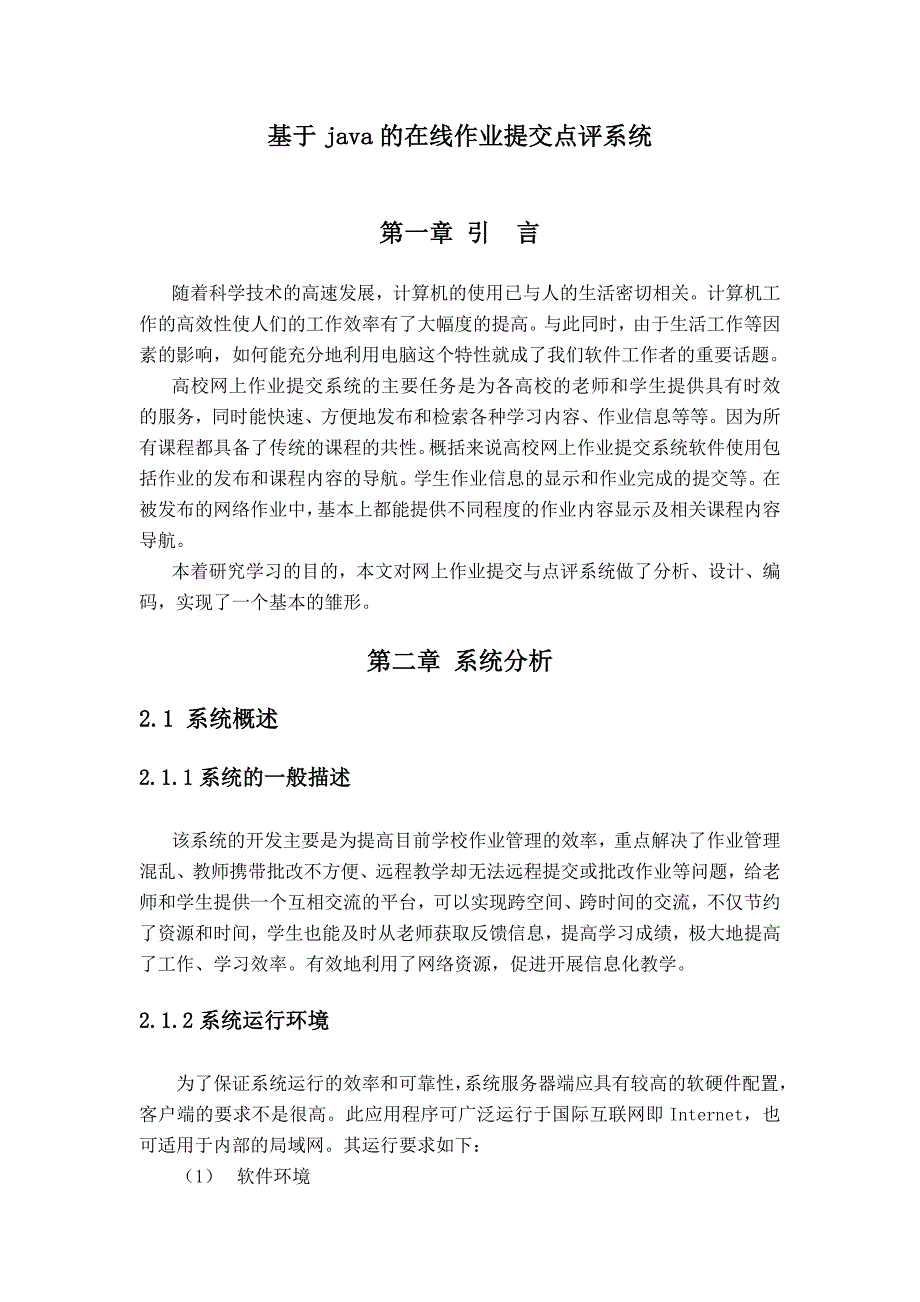 基于 java 的在线作业提交点评系统

第一章 引 言

随着科学技术的高速发展，计算机的使用已与人的生活密切相关。计算机工作的高效性使人们的工作效率有了大幅度的提高。与此同时，由于生活工作等因素的影响，如何能充分地利用电脑这个特性就成了我们软件工作者的重要话题。

高校网上作业提交系统的主要任务是为各高校的老师和学生提供具有时效的服务，同时能快速、方便地发布和检索各种学习内容、作业信息等等。因为所有课程都具备了传统的课程的共性。概括来说高校网上作业提交系统软件使用包括作业的发布和课程内容的导航。学生作业信息的显示和作业完成的提交等。在被发布的网络作业中，基本上都能提供不同程度的作业内容显示及相关课程内容导航。

本着研究学习的目的，本文对网上作业提交与点评系统做了分析、设计、编码，实现了一个基本的雏形。

第二章 系统分析

2.1 系统概述

2.1.1 系统的一般描述

该系统的开发主要是为提高目前学校作业管理的效率，重点解决了作业管理混乱、教师携带批改不方便、远程教学却无法远程提交或批改作业等问题，给老师和学生提供一个互相交流的平台，可以实现跨空间、跨时间的交流，不仅节约了资源和时间，学生也能及时从老师获取反馈信息，提高学习成绩，极大地提高了工作、学习效率。有效地利用了网络资源，促进开展信息化教学。

2.1.2 系统运行环境

为了保证系统运行的效率和可靠性，系统服务器端应具有较高的软硬件配置，客户端的要求不是很高。此应用程序可广泛运行于国际互联网即 Internet，也可适用于内部的局域网。其运行要求如下：

（1） 软件环境